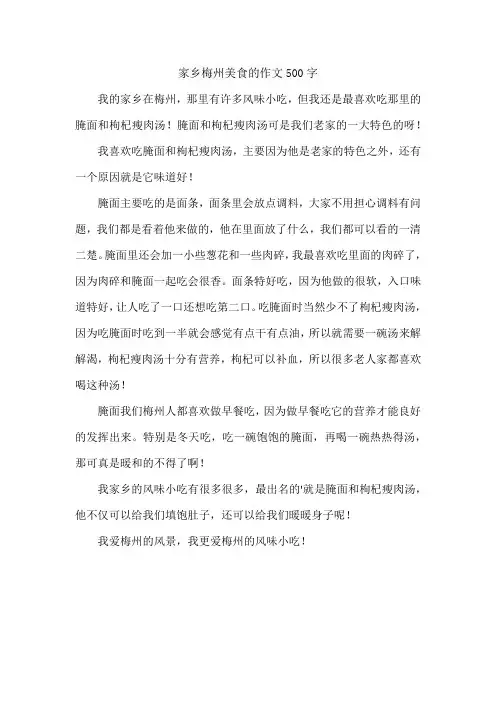 家乡梅州美食的作文500字

我的家乡在梅州，那里有许多风味小吃，但我还是最喜欢吃那里的腌面和枸杞瘦肉汤！腌面和枸杞瘦肉汤可是我们老家的一大特色的呀！

我喜欢吃腌面和枸杞瘦肉汤，主要因为他是老家的特色之外，还有一个原因就是它味道好！

腌面主要吃的是面条，面条里会放点调料，大家不用担心调料有问题，我们都是看着他来做的，他在里面放了什么，我们都可以看的一清二楚。腌面里还会加一小些葱花和一些肉碎，我最喜欢吃里面的肉碎了，因为肉碎和腌面一起吃会很香。面条特好吃，因为他做的很软，入口味道特好，让人吃了一口还想吃第二口。吃腌面时当然少不了枸杞瘦肉汤，因为吃腌面时吃到一半就会感觉有点干有点油，所以就需要一碗汤来解解渴，枸杞瘦肉汤十分有营养，枸杞可以补血，所以很多老人家都喜欢喝这种汤！

腌面我们梅州人都喜欢做早餐吃，因为做早餐吃它的营养才能良好的发挥出来。特别是冬天吃，吃一碗饱饱的腌面，再喝一碗热热得汤，那可真是暖和的不得了啊！

我家乡的风味小吃有很多很多，最出名的'就是腌面和枸杞瘦肉汤，他不仅可以给我们填饱肚子，还可以给我们暖暖身子呢！

我爱梅州的风景，我更爱梅州的风味小吃！